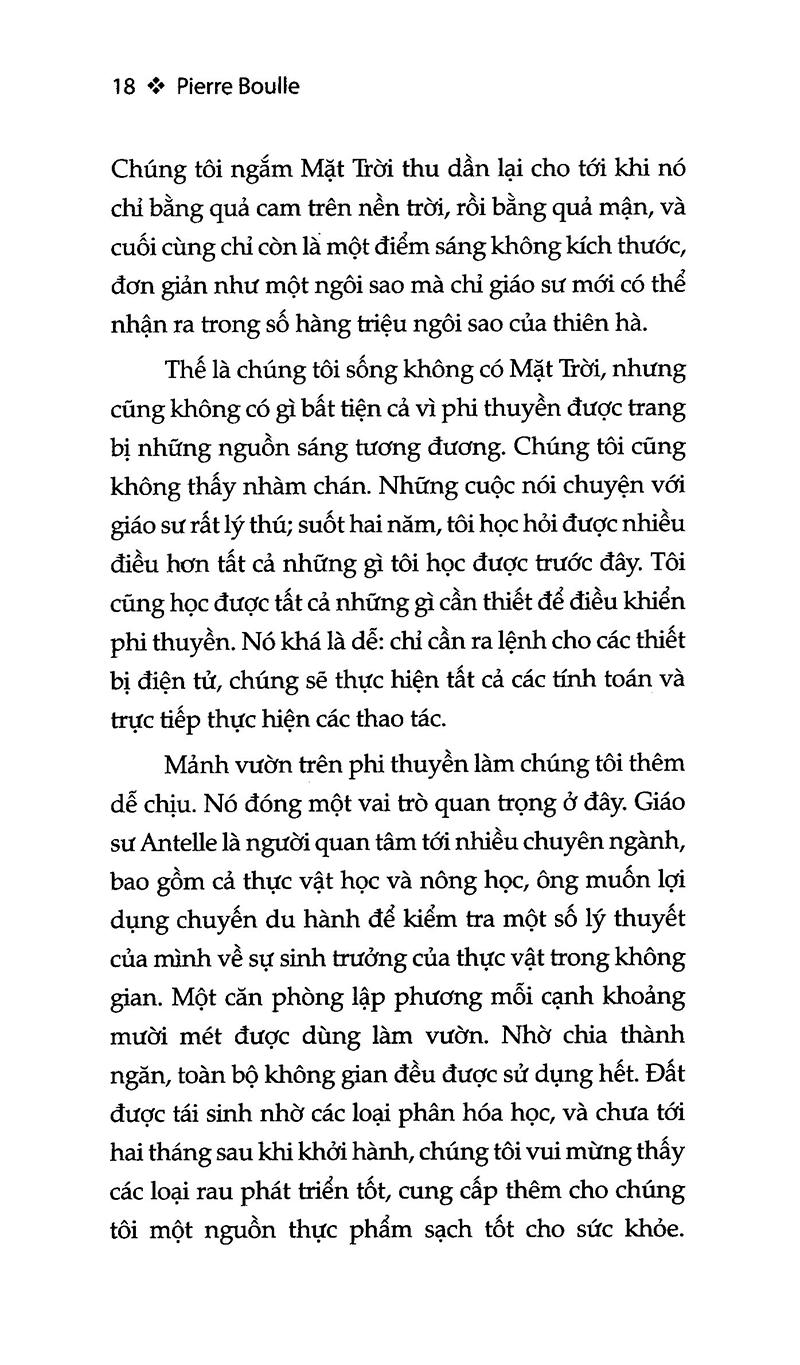 18 ❖ Pierre Boulle

Chúng tôi ngắm Mặt Trời thu dần lại cho tới khi nó chỉ bằng quả cam trên nền trời, rồi bằng quả mận, và cuối cùng chỉ còn là một điểm sáng không kích thước, đơn giản như một ngôi sao mà chỉ giáo sư mới có thể nhận ra trong số hàng triệu ngôi sao của thiên hà.

Thế là chúng tôi sống không có Mặt Trời, nhưng cũng không có gì bất tiện cả vì phi thuyền được trang bị những nguồn sáng tương đương. Chúng tôi cũng không thấy nhàm chán. Những cuộc nói chuyện với giáo sư rất lý thú; suốt hai năm, tôi học hỏi được nhiều điều hơn tất cả những gì tôi học được trước đây. Tôi cũng học được tất cả những gì cần thiết để điều khiển phi thuyền. Nó khá là dễ: chỉ cần ra lệnh cho các thiết bị điện tử, chúng sẽ thực hiện tất cả các tính toán và trực tiếp thực hiện các thao tác.

Mảnh vườn trên phi thuyền làm chúng tôi thêm dễ chịu. Nó đóng một vai trò quan trọng ở đây. Giáo sư Antelle là người quan tâm tới nhiều chuyên ngành, bao gồm cả thực vật học và nông học, ông muốn lợi dụng chuyến du hành để kiểm tra một số lý thuyết của mình về sự sinh trưởng của thực vật trong không gian. Một căn phòng lập phương mỗi cạnh khoảng mười mét được dùng làm vườn. Nhờ chia thành ngăn, toàn bộ không gian đều được sử dụng hết. Đất được tái sinh nhờ các loại phân hóa học, và chưa tới hai tháng sau khi khởi hành, chúng tôi vui mừng thấy các loại rau phát triển tốt, cung cấp thêm cho chúng tôi một nguồn thực phẩm sạch tốt cho sức khỏe.